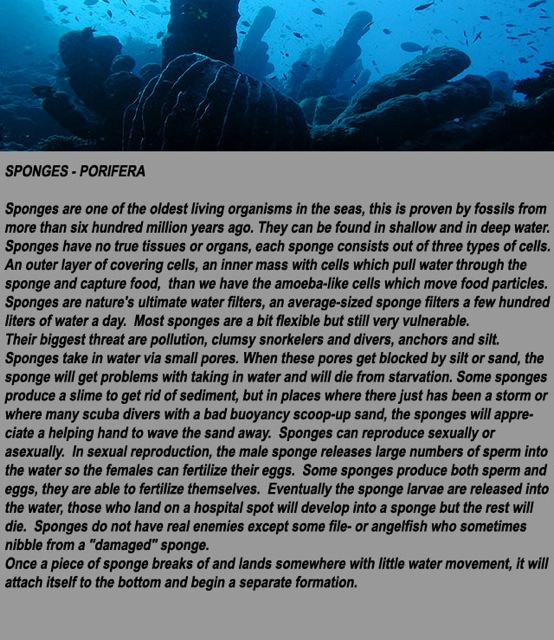 SPONGES - PORIFERA

Sponges are one of the oldest living organisms in the seas, this is proven by fossils from more than six hundred million years ago. They can be found in shallow and in deep water. Sponges have no true tissues or organs, each sponge consists out of three types of cells. An outer layer of covering cells, an inner mass with cells which pull water through the sponge and capture food, than we have the amoeba-like cells which move food particles. Sponges are nature's ultimate water filters, an average-sized sponge filters a few hundred liters of water a day. Most sponges are a bit flexible but still very vulnerable.
Their biggest threat are pollution, clumsy snorkelers and divers, anchors and silt. Sponges take in water via small pores. When these pores get blocked by silt or sand, the sponge will get problems with taking in water and will die from starvation. Some sponges produce a slime to get rid of sediment, but in places where there just has been a storm or where many scuba divers with a bad buoyancy scoop-up sand, the sponges will appreciate a helping hand to wave the sand away. Sponges can reproduce sexually or asexually. In sexual reproduction, the male sponge releases large numbers of sperm into the water so the females can fertilize their eggs. Some sponges produce both sperm and eggs, they are able to fertilize themselves. Eventually the sponge larvae are released into the water, those who land on a hospital spot will develop into a sponge but the rest will die. Sponges do not have real enemies except some file- or angelfish who sometimes nibble from a "damaged" sponge.
Once a piece of sponge breaks of and lands somewhere with little water movement, it will attach itself to the bottom and begin a separate formation.